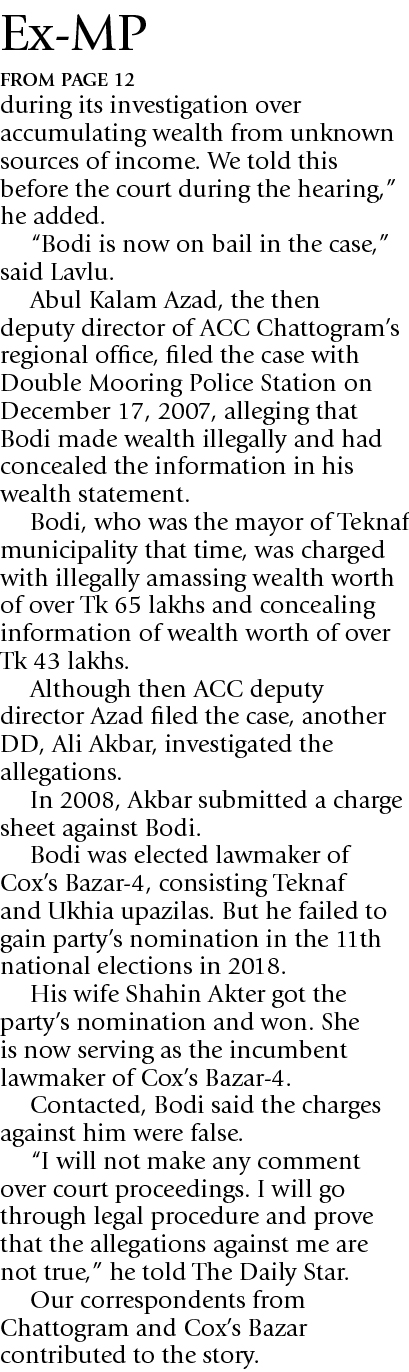 Ex-MP

FROM PAGE 12

during its investigation over accumulating wealth from unknown sources of income. We told this before the court during the hearing," he added.

"Bodi is now on bail in the case," said Lavlu.

Abul Kalam Azad, the then deputy director of ACC Chattogram's regional office, filed the case with Double Mooring Police Station on December 17, 2007, alleging that Bodi made wealth illegally and had concealed the information in his wealth statement.

Bodi, who was the mayor of Teknaf municipality that time, was charged with illegally amassing wealth worth of over Tk 65 lakhs and concealing information of wealth worth of over Tk 43 lakhs.

Although then ACC deputy director Azad filed the case, another DD, Ali Akbar, investigated the allegations.

In 2008, Akbar submitted a charge sheet against Bodi.

Bodi was elected lawmaker of Cox's Bazar-4, consisting Teknaf and Ukhia upazilas. But he failed to gain party's nomination in the 11th national elections in 2018.

His wife Shahin Akter got the party's nomination and won. She is now serving as the incumbent lawmaker of Cox's Bazar-4.

Contacted, Bodi said the charges against him were false.

"I will not make any comment over court proceedings. I will go through legal procedure and prove that the allegations against me are not true," he told The Daily Star.

Our correspondents from Chattogram and Cox's Bazar contributed to the story.